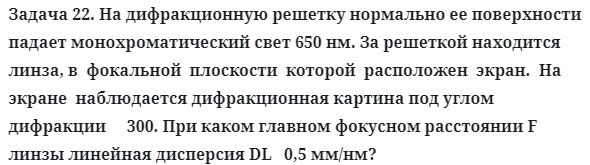 Задача 22. На дифракционную решетку нормально ее поверхности падает монохроматический свет 650 нм. За решеткой находится линза, в фокальной плоскости которой расположен экран. На экране наблюдается дифракционная картина под углом дифракции 300. При каком главном фокусном расстоянии F линзы линейная дисперсия DL 0,5 мм/нм?